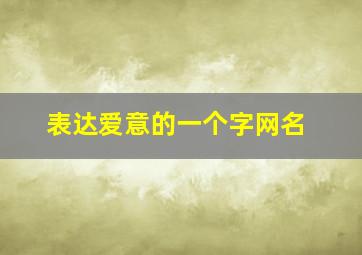 表达爱意的一个字网名